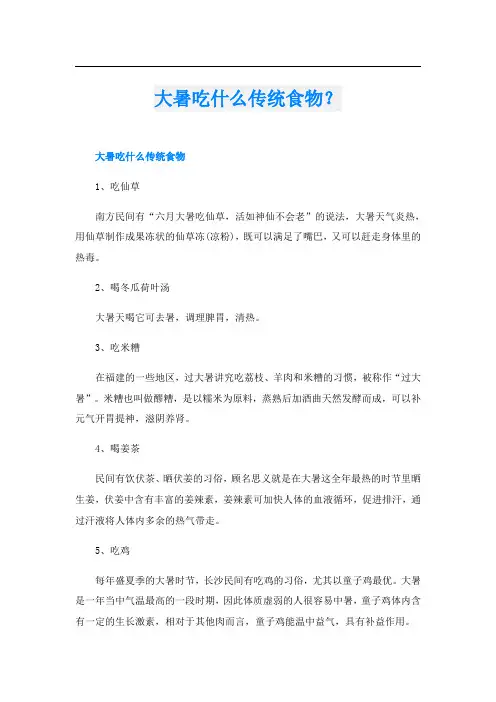 大暑吃什么传统食物?

大暑吃什么传统食物

1、吃仙草

南方民间有“六月大暑吃仙草，活如神仙不会老”的说法，大暑天气炎热，用仙草制作成果冻状的仙草冻(凉粉)，既可以满足了嘴巴，又可以赶走身体里的热毒。

2、喝冬瓜荷叶汤

大暑天喝它可去暑，调理脾胃，清热。

3、吃米糟

在福建的一些地区，过大暑讲究吃荔枝、羊肉和米糟的习惯，被称作“过大暑”。米糟也叫做醪糟，是以糯米为原料，蒸熟后加酒曲天然发酵而成，可以补元气开胃提神，滋阴养肾。

4、喝姜茶

民间有饮伏茶、晒伏姜的习俗，顾名思义就是在大暑这全年最热的时节里晒生姜，伏姜中含有丰富的姜辣素，姜辣素可加快人体的血液循环，促进排汗，通过汗液将人体内多余的热气带走。

5、吃鸡

每年盛夏季的大暑时节，长沙民间有吃鸡的习俗，尤其以童子鸡最优。大暑是一年当中气温最高的一段时期，因此体质虚弱的人很容易中暑，童子鸡体内含有一定的生长激素，相对于其他肉而言，童子鸡能温中益气，具有补益作用。